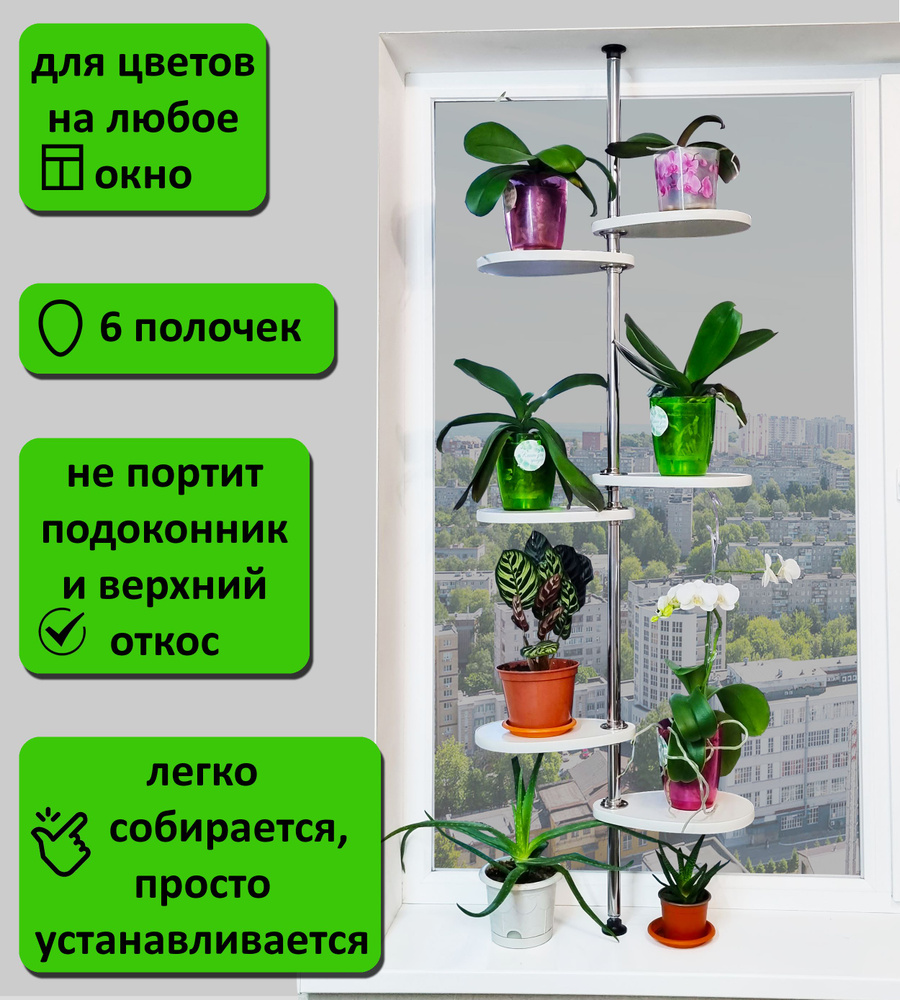 для цветов на любое окно

6 полочек

не портит подоконник и верхний откос

легко собирается, просто устанавливается